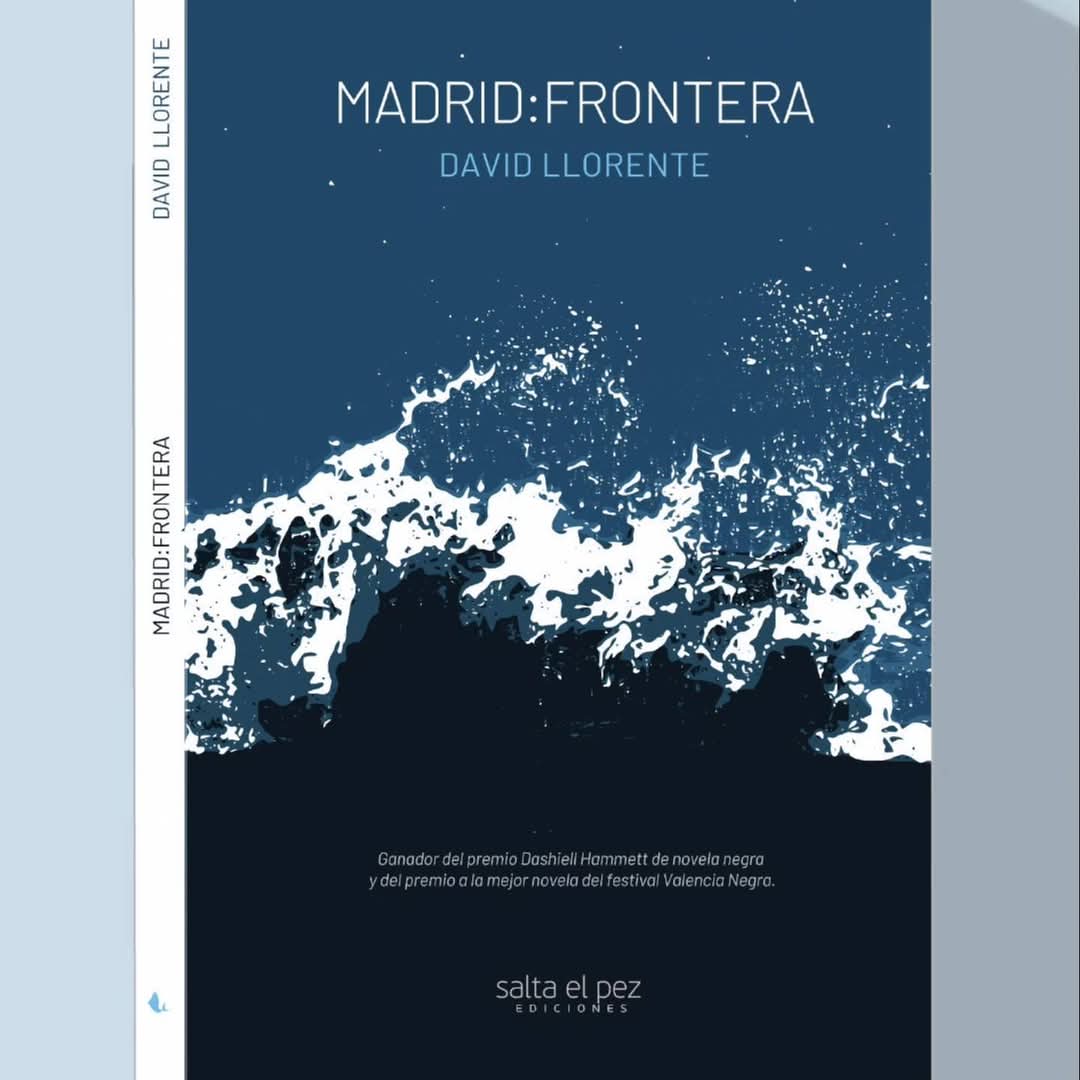 DAVID LLORENTE

MADRID:FRONTERA

MADRID:FRONTERA

DAVID LLORENTE

Ganador del premio Dashiell Hammett de novela negra y del premio a la mejor novela del festival Valencia Negra.

salta el pez
EDICIONES